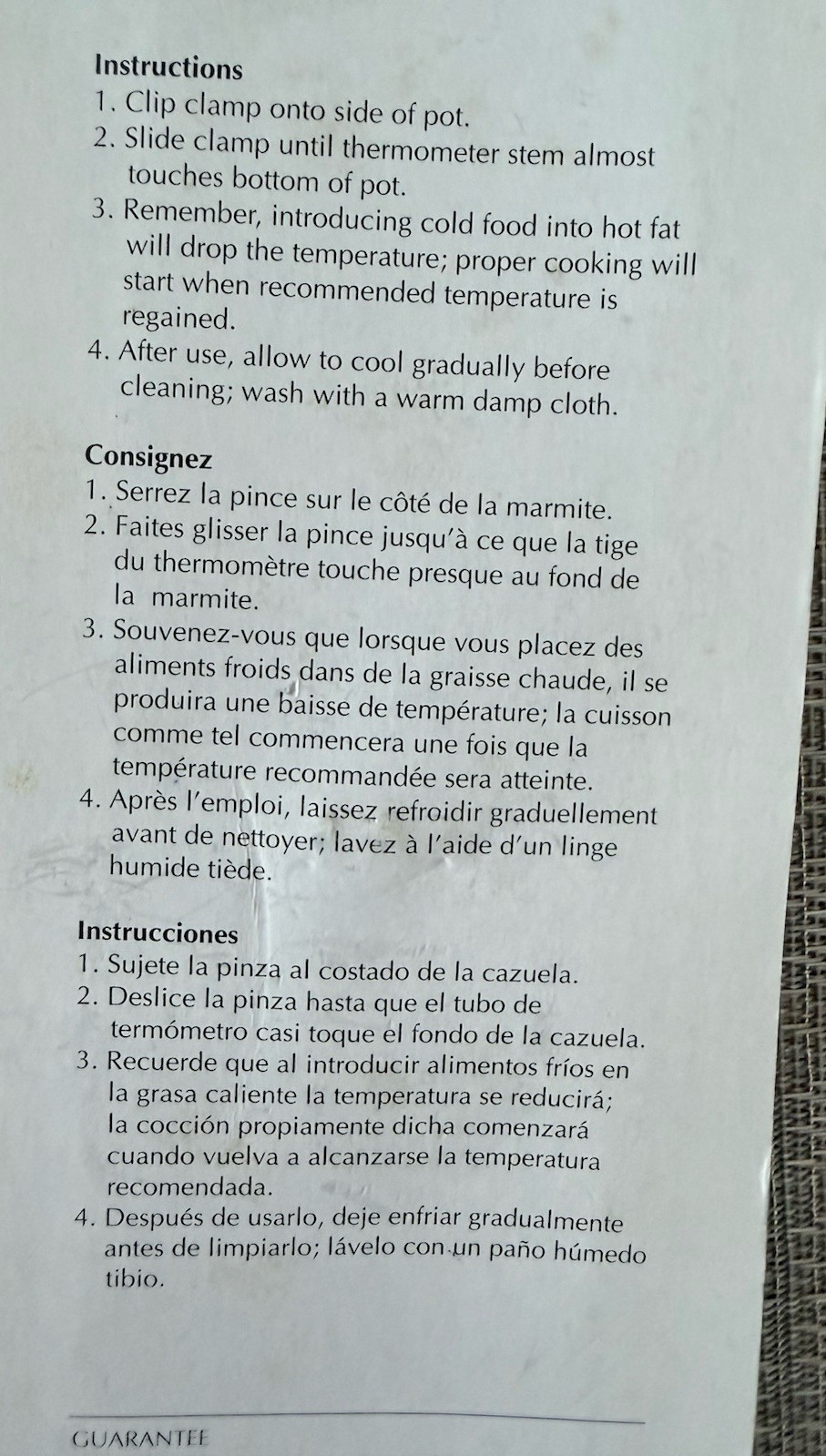 Instructions
1. Clip clamp onto side of pot.
2. Slide clamp until thermometer stem almost touches bottom of pot.
3. Remember, introducing cold food into hot fat will drop the temperature; proper cooking will start when recommended temperature is regained.
4. After use, allow to cool gradually before cleaning; wash with a warm damp cloth.

Consignez
1. Serrez la pince sur le côté de la marmite.
2. Faites glisser la pince jusqu'à ce que la tige du thermomètre touche presque au fond de la marmite.
3. Souvenez-vous que lorsque vous placez des aliments froids dans de la graisse chaude, il se produira une baisse de température; la cuisson comme tel commencera une fois que la température recommandée sera atteinte.
4. Après l'emploi, laissez refroidir graduellement avant de nettoyer; lavez à l'aide d'un linge humide tiède.

Instrucciones
1. Sujete la pinza al costado de la cazuela.
2. Deslice la pinza hasta que el tubo de termómetro casi toque el fondo de la cazuela.
3. Recuerde que al introducir alimentos fríos en la grasa caliente la temperatura se reducirá; la cocción propiamente dicha comenzará cuando vuelva a alcanzarse la temperatura recomendada.
4. Después de usarlo, deje enfriar gradualmente antes de limpiarlo; lávelo con un paño húmedo tibio.

GUARANTEE